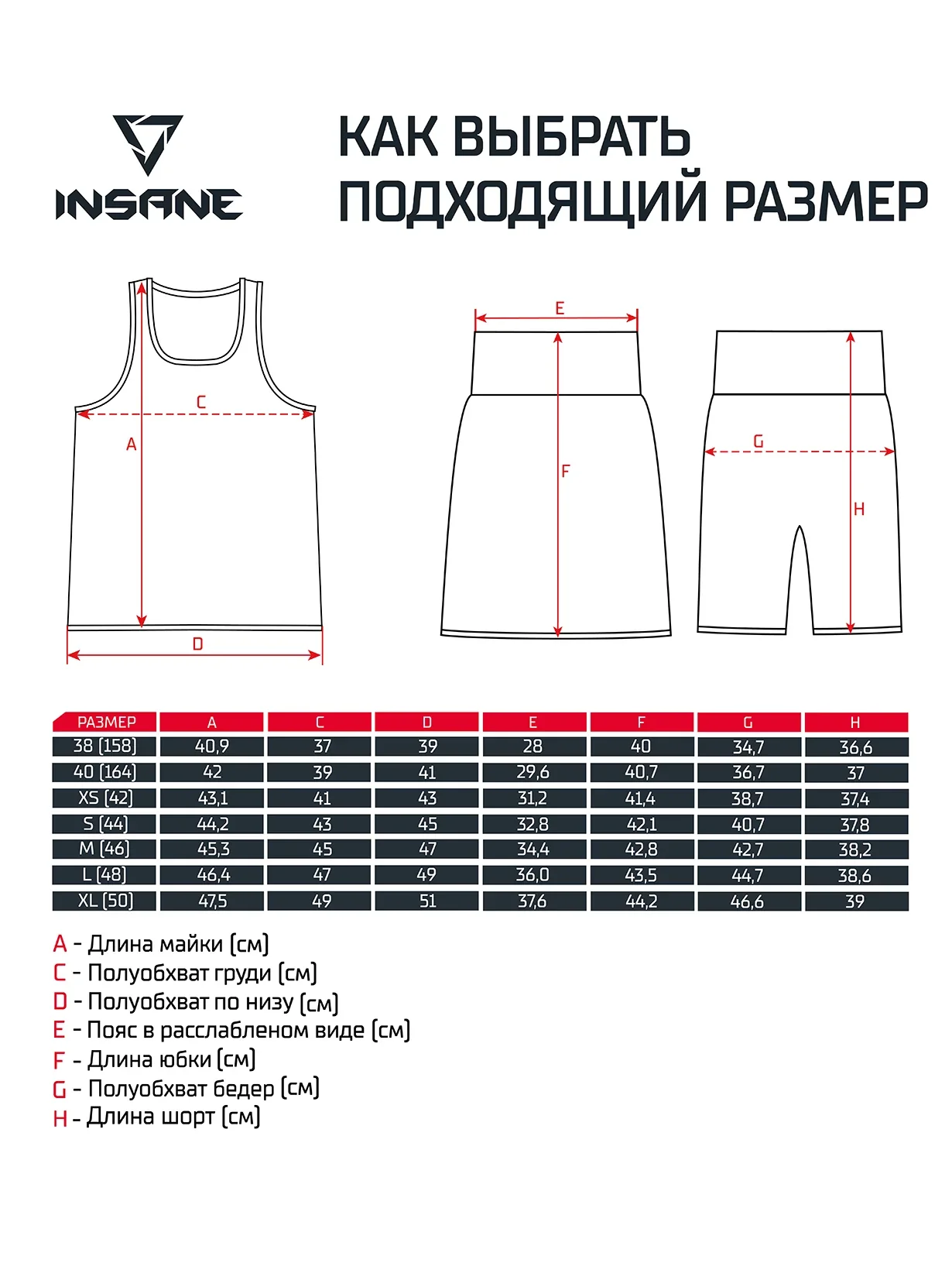 INSANE

КАК ВЫБРАТЬ ПОДХОДЯЩИЙ РАЗМЕР

C
A
D
E
F
G
H

| РАЗМЕР | A | C | D | E | F | G | H |
|---|---|---|---|---|---|---|---|
| 38 (158) | 40,9 | 37 | 39 | 28 | 40 | 34,7 | 36,6 |
| 40 (164) | 42 | 39 | 41 | 29,6 | 40,7 | 36,7 | 37 |
| XS (42) | 43,1 | 41 | 43 | 31,2 | 41,4 | 38,7 | 37,4 |
| S (44) | 44,2 | 43 | 45 | 32,8 | 42,1 | 40,7 | 37,8 |
| M (46) | 45,3 | 45 | 47 | 34,4 | 42,8 | 42,7 | 38,2 |
| L (48) | 46,4 | 47 | 49 | 36,0 | 43,5 | 44,7 | 38,6 |
| XL (50) | 47,5 | 49 | 51 | 37,6 | 44,2 | 46,6 | 39 |

A - Длина майки (см)
C - Полуобхват груди (см)
D - Полуобхват по низу (см)
E - Пояс в расслабленом виде (см)
F - Длина юбки (см)
G - Полуобхват бедер (см)
H - Длина шорт (см)